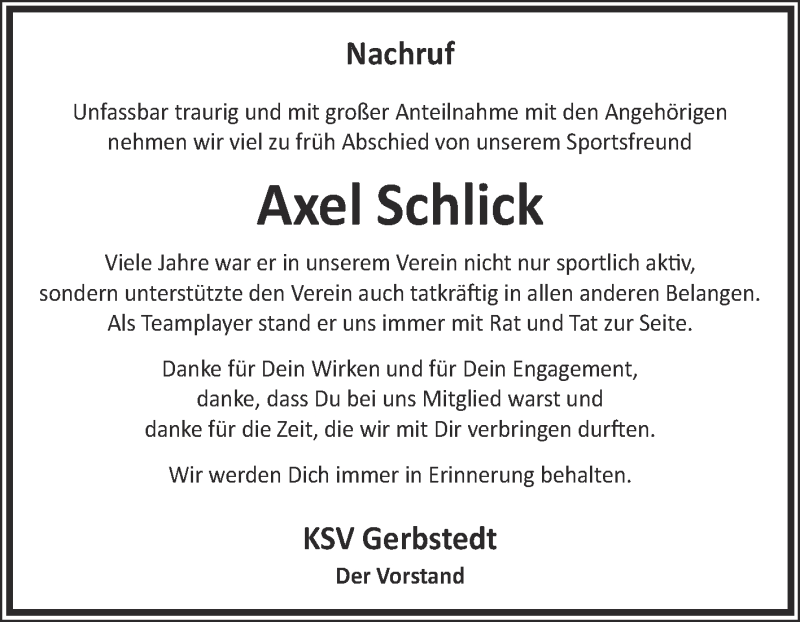 Nachruf

Unfassbar traurig und mit großer Anteilnahme mit den Angehörigen nehmen wir viel zu früh Abschied von unserem Sportsfreund

Axel Schlick

Viele Jahre war er in unserem Verein nicht nur sportlich aktiv, sondern unterstützte den Verein auch tatkräftig in allen anderen Belangen. Als Teamplayer stand er uns immer mit Rat und Tat zur Seite.

Danke für Dein Wirken und für Dein Engagement, danke, dass Du bei uns Mitglied warst und danke für die Zeit, die wir mit Dir verbringen durften.

Wir werden Dich immer in Erinnerung behalten.

KSV Gerbstedt
Der Vorstand